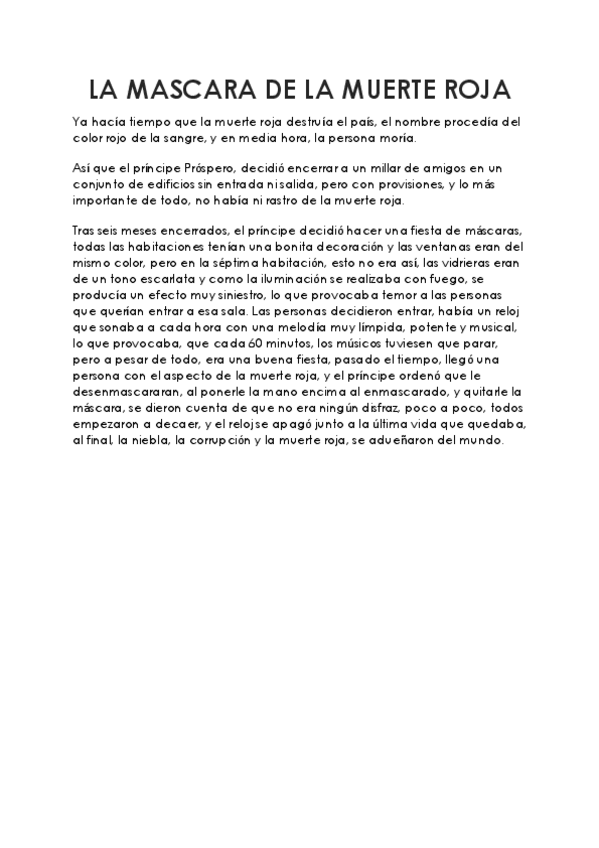 LA MASCARA DE LA MUERTE ROJA

Ya hacía tiempo que la muerte roja destruía el país, el nombre procedía del color rojo de la sangre, y en media hora, la persona moría.

Así que el príncipe Próspero, decidió encerrar a un millar de amigos en un conjunto de edificios sin entrada ni salida, pero con provisiones, y lo más importante de todo, no había ni rastro de la muerte roja.

Tras seis meses encerrados, el príncipe decidió hacer una fiesta de máscaras, todas las habitaciones tenían una bonita decoración y las ventanas eran del mismo color, pero en la séptima habitación, esto no era así, las vidrieras eran de un tono escarlata y como la iluminación se realizaba con fuego, se producía un efecto muy siniestro, lo que provocaba temor a las personas que querían entrar a esa sala. Las personas decidieron entrar, había un reloj que sonaba a cada hora con una melodía muy límpida, potente y musical, lo que provocaba, que cada 60 minutos, los músicos tuviesen que parar, pero a pesar de todo, era una buena fiesta, pasado el tiempo, llegó una persona con el aspecto de la muerte roja, y el príncipe ordenó que le desenmascararan, al ponerle la mano encima al enmascarado, y quitarle la máscara, se dieron cuenta de que no era ningún disfraz, poco a poco, todos empezaron a decaer, y el reloj se apagó junto a la última vida que quedaba, al final, la niebla, la corrupción y la muerte roja, se adueñaron del mundo.